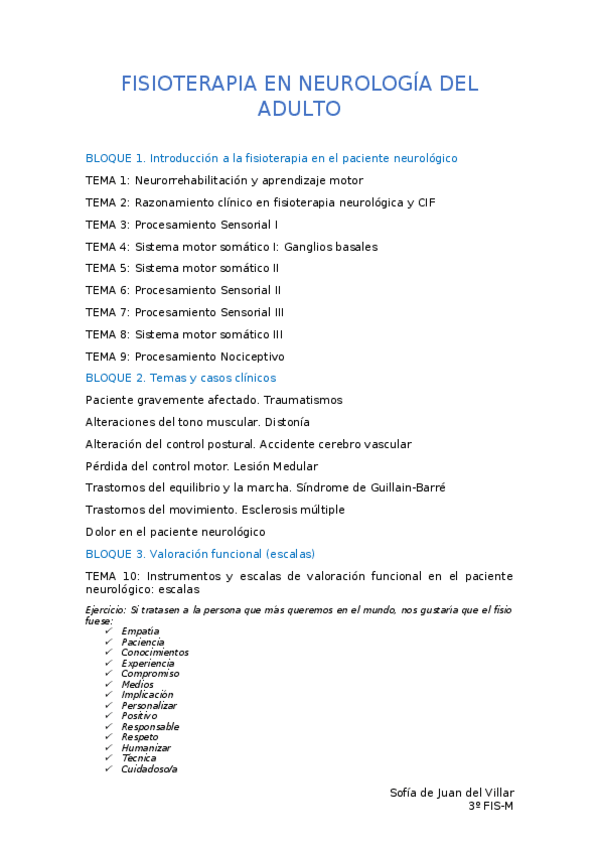 FISIOTERAPIA EN NEUROLOGÍA DEL ADULTO

BLOQUE 1. Introducción a la fisioterapia en el paciente neurológico

TEMA 1: Neurorrehabilitación y aprendizaje motor

TEMA 2: Razonamiento clínico en fisioterapia neurológica y CIF

TEMA 3: Procesamiento Sensorial I

TEMA 4: Sistema motor somático I: Ganglios basales

TEMA 5: Sistema motor somático II

TEMA 6: Procesamiento Sensorial II

TEMA 7: Procesamiento Sensorial III

TEMA 8: Sistema motor somático III

TEMA 9: Procesamiento Nociceptivo

BLOQUE 2. Temas y casos clínicos

Paciente gravemente afectado. Traumatismos

Alteraciones del tono muscular. Distonía

Alteración del control postural. Accidente cerebro vascular

Pérdida del control motor. Lesión Medular

Trastornos del equilibrio y la marcha. Síndrome de Guillain-Barré

Trastornos del movimiento. Esclerosis múltiple

Dolor en el paciente neurológico

BLOQUE 3. Valoración funcional (escalas)

TEMA 10: Instrumentos y escalas de valoración funcional en el paciente neurológico: escalas

Ejercicio: Si tratasen a la persona que más queremos en el mundo, nos gustaría que el fisio fuese:
✓ Empatía
✓ Paciencia
✓ Conocimientos
✓ Experiencia
✓ Compromiso
✓ Medios
✓ Implicación
✓ Personalizar
✓ Positivo
✓ Responsable
✓ Respeto
✓ Humanizar
✓ Técnica
✓ Cuidadoso/a

Sofía de Juan del Villar
3º FIS-M